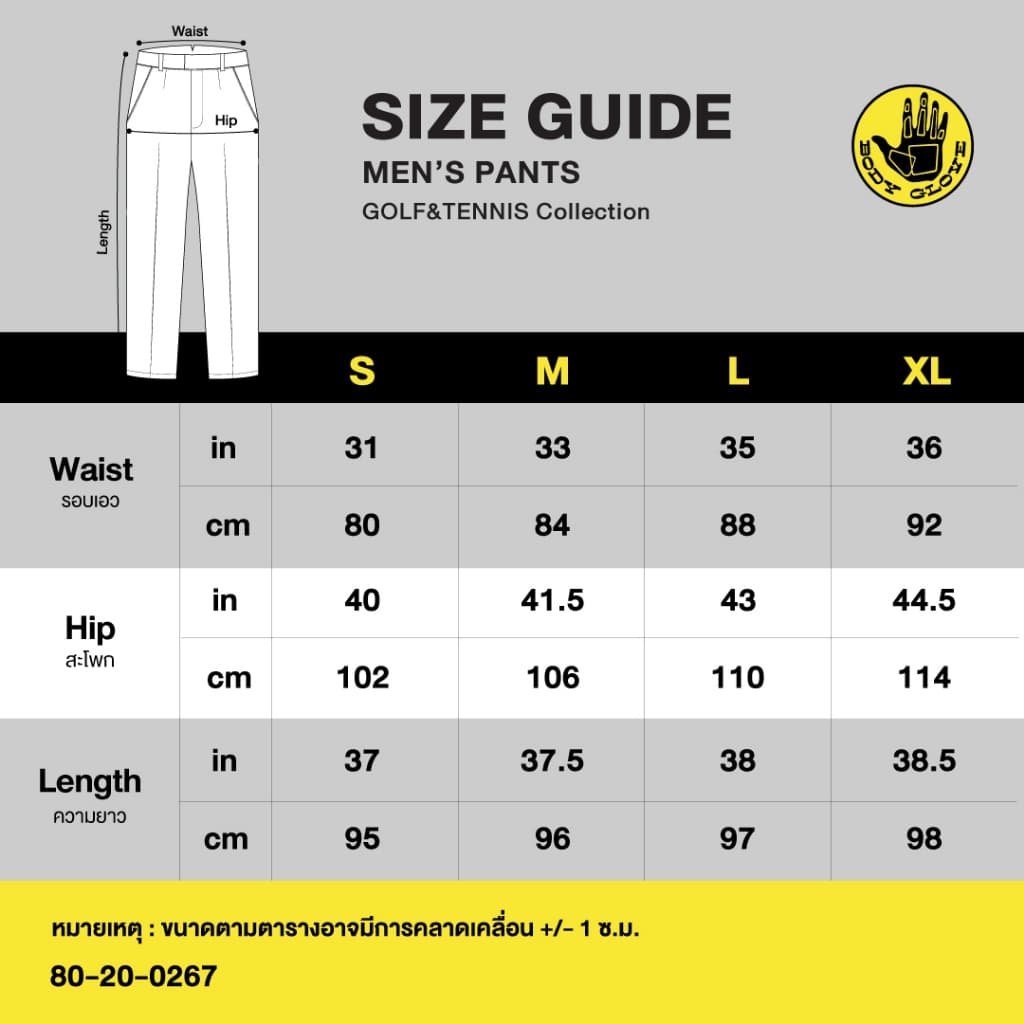 Waist
Hip
Length

SIZE GUIDE
MEN'S PANTS
GOLF&TENNIS Collection

BODY GLOVE

| | | S | M | L | XL |
|---|---|---|---|---|---|
| Waist รอบเอว | in | 31 | 33 | 35 | 36 |
| | cm | 80 | 84 | 88 | 92 |
| Hip สะโพก | in | 40 | 41.5 | 43 | 44.5 |
| | cm | 102 | 106 | 110 | 114 |
| Length ความยาว | in | 37 | 37.5 | 38 | 38.5 |
| | cm | 95 | 96 | 97 | 98 |

หมายเหตุ : ขนาดตามตารางอาจมีการคลาดเคลื่อน +/- 1 ซ.ม.
80-20-0267